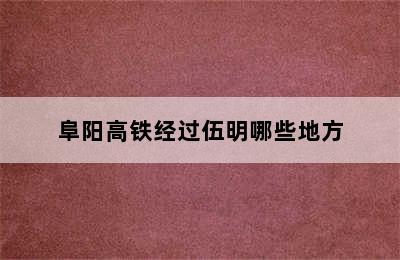 阜阳高铁经过伍明哪些地方